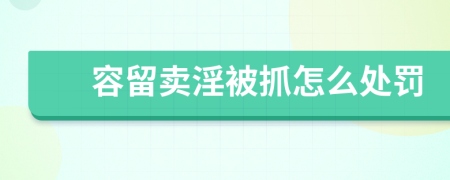 容留卖淫被抓怎么处罚